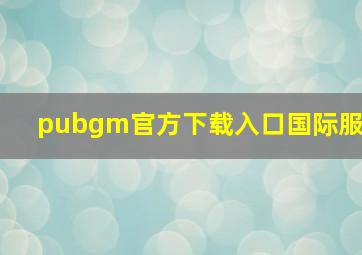 pubgm官方下载入口国际服